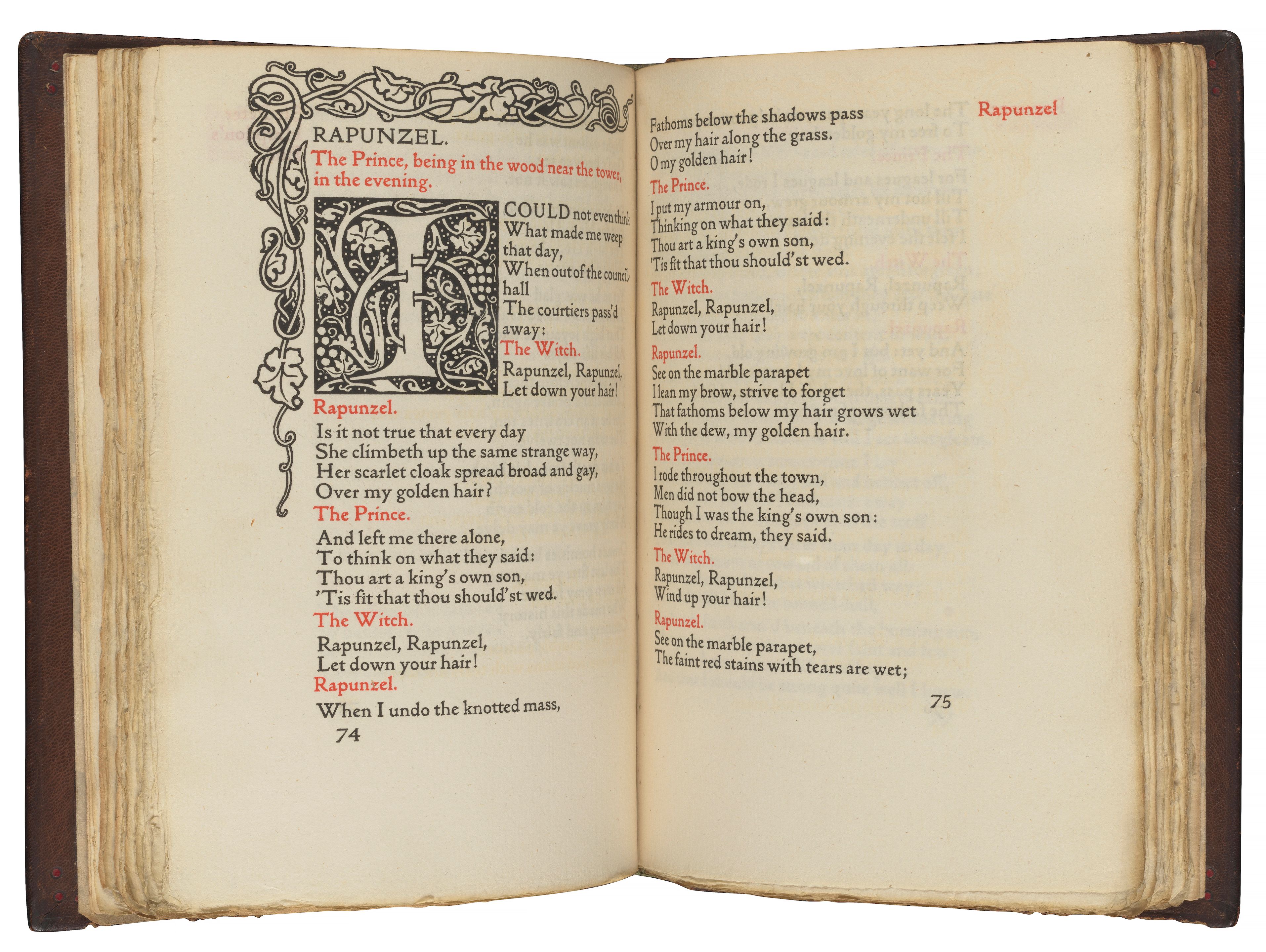 RAPUNZEL.

The Prince, being in the wood near the tower, in the evening.

I COULD not even think What made me weep that day, When out of the council-hall The courtiers pass'd away:

The Witch.

Rapunzel, Rapunzel, Let down your hair!

Rapunzel.

Is it not true that every day She climbeth up the same strange way, Her scarlet cloak spread broad and gay, Over my golden hair?

The Prince.

And left me there alone, To think on what they said: Thou art a king's own son, 'Tis fit that thou should'st wed.

The Witch.

Rapunzel, Rapunzel, Let down your hair!

Rapunzel.

When I undo the knotted mass,

74

Rapunzel

Fathoms below the shadows pass Over my hair along the grass. O my golden hair!

The Prince.

I put my armour on, Thinking on what they said: Thou art a king's own son, 'Tis fit that thou should'st wed.

The Witch.

Rapunzel, Rapunzel, Let down your hair!

Rapunzel.

See on the marble parapet I lean my brow, strive to forget That fathoms below my hair grows wet With the dew, my golden hair.

The Prince.

I rode throughout the town, Men did not bow the head, Though I was the king's own son: He rides to dream, they said.

The Witch.

Rapunzel, Rapunzel, Wind up your hair!

Rapunzel.

See on the marble parapet, The faint red stains with tears are wet;

75